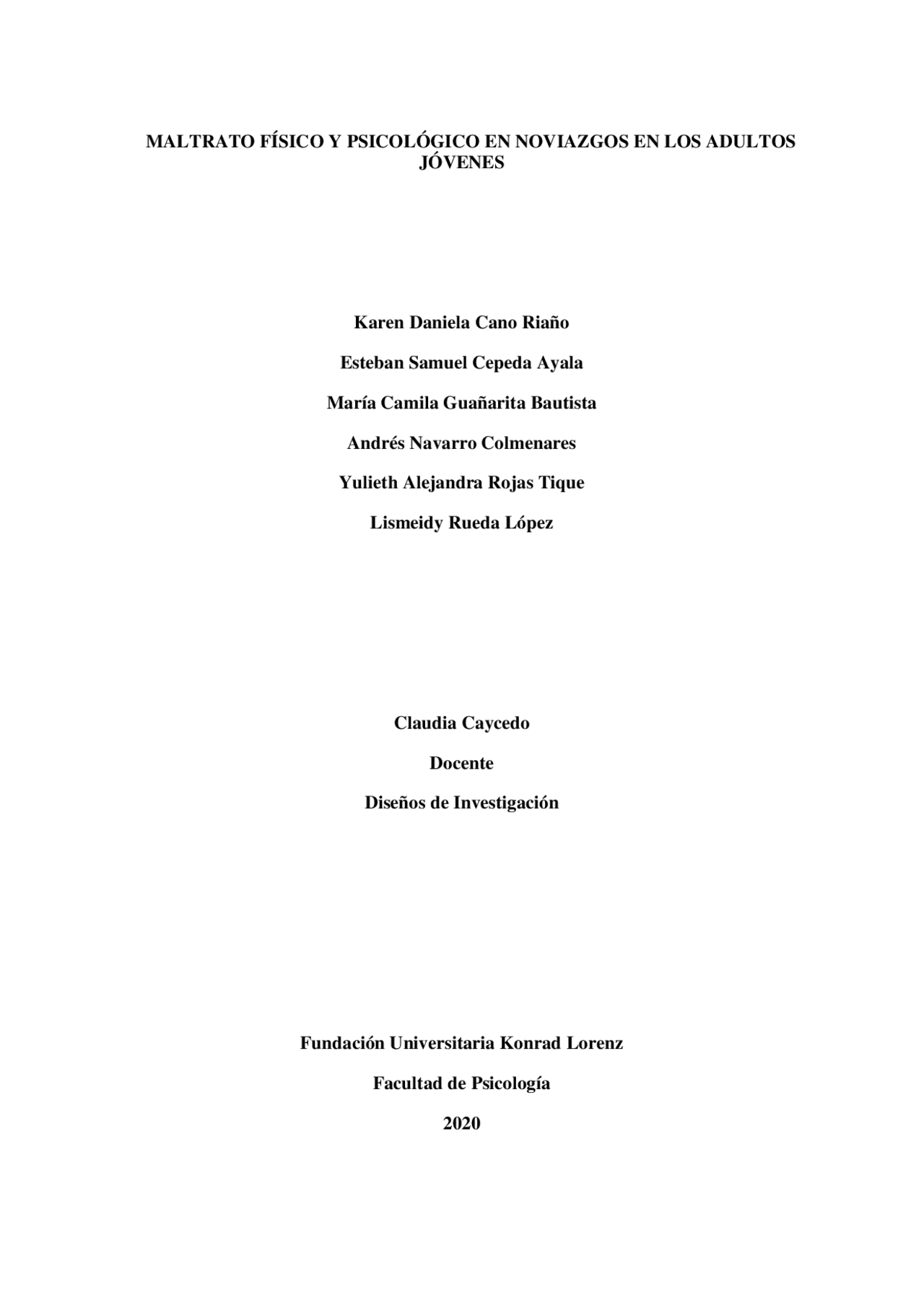 MALTRATO FÍSICO Y PSICOLÓGICO EN NOVIAZGOS EN LOS ADULTOS JÓVENES

Karen Daniela Cano Riaño

Esteban Samuel Cepeda Ayala

María Camila Guañarita Bautista

Andrés Navarro Colmenares

Yulieth Alejandra Rojas Tique

Lismeidy Rueda López

Claudia Caycedo

Docente

Diseños de Investigación

Fundación Universitaria Konrad Lorenz

Facultad de Psicología

2020